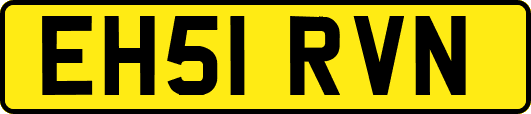 EH51 RVN